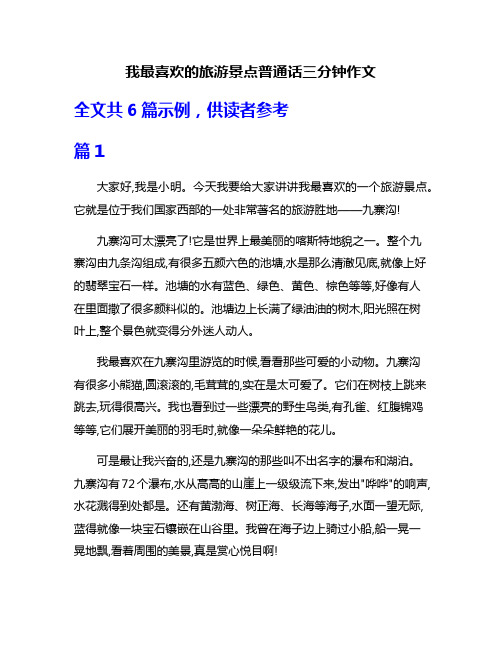 我最喜欢的旅游景点普通话三分钟作文

全文共 6 篇示例，供读者参考

篇 1

大家好,我是小明。今天我要给大家讲讲我最喜欢的一个旅游景点。它就是位于我们国家西部的一处非常著名的旅游胜地——九寨沟!

九寨沟可太漂亮了!它是世界上最美丽的喀斯特地貌之一。整个九寨沟由九条沟组成,有很多五颜六色的池塘,水是那么清澈见底,就像上好的翡翠宝石一样。池塘的水有蓝色、绿色、黄色、棕色等等,好像有人在里面撒了很多颜料似的。池塘边上长满了绿油油的树木,阳光照在树叶上,整个景色就变得分外迷人动人。

我最喜欢在九寨沟里游览的时候,看看那些可爱的小动物。九寨沟有很多小熊猫,圆滚滚的,毛茸茸的,实在是太可爱了。它们在树枝上跳来跳去,玩得很高兴。我也看到过一些漂亮的野生鸟类,有孔雀、红腹锦鸡等等,它们展开美丽的羽毛时,就像一朵朵鲜艳的花儿。

可是最让我兴奋的,还是九寨沟的那些叫不出名字的瀑布和湖泊。九寨沟有 72 个瀑布,水从高高的山崖上一级级流下来,发出"哗哗"的响声,水花溅得到处都是。还有黄渤海、树正海、长海等海子,水面一望无际,蓝得就像一块宝石镶嵌在山谷里。我曾在海子边上骑过小船,船一晃一晃地飘,看着周围的美景,真是赏心悦目啊!